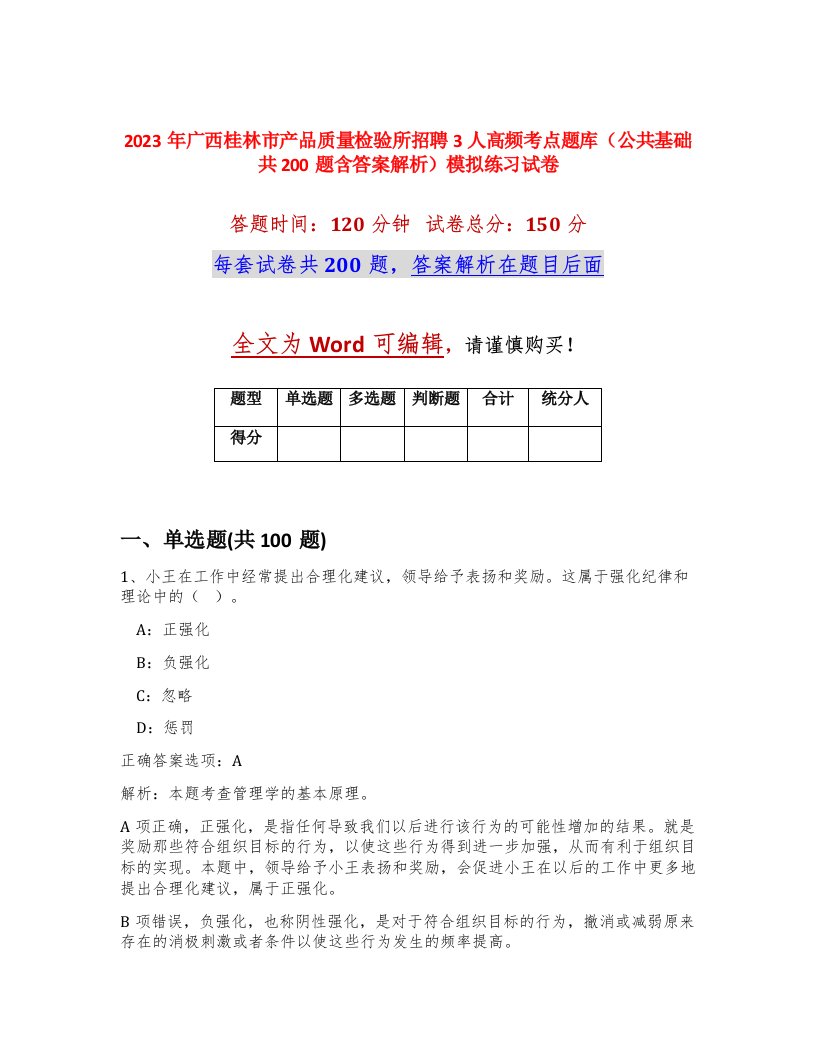 2023 年广西桂林市产品质量检验所招聘 3 人高频考点题库（公共基础共 200 题含答案解析）模拟练习试卷

答题时间：120 分钟　试卷总分：150 分

每套试卷共 200 题，答案解析在题目后面

全文为 Word 可编辑，请谨慎购买！

| 题型 | 单选题 | 多选题 | 判断题 | 合计 | 统分人 |
|---|---|---|---|---|---|
| 得分 | | | | | |

一、单选题(共 100 题)

1、小王在工作中经常提出合理化建议，领导给予表扬和奖励。这属于强化纪律和理论中的（　）。

A：正强化

B：负强化

C：忽略

D：惩罚

正确答案选项：A

解析：本题考查管理学的基本原理。

A 项正确，正强化，是指任何导致我们以后进行该行为的可能性增加的结果。就是奖励那些符合组织目标的行为，以使这些行为得到进一步加强，从而有利于组织目标的实现。本题中，领导给予小王表扬和奖励，会促进小王在以后的工作中更多地提出合理化建议，属于正强化。

B 项错误，负强化，也称阴性强化，是对于符合组织目标的行为，撤消或减弱原来存在的消极刺激或者条件以使这些行为发生的频率提高。